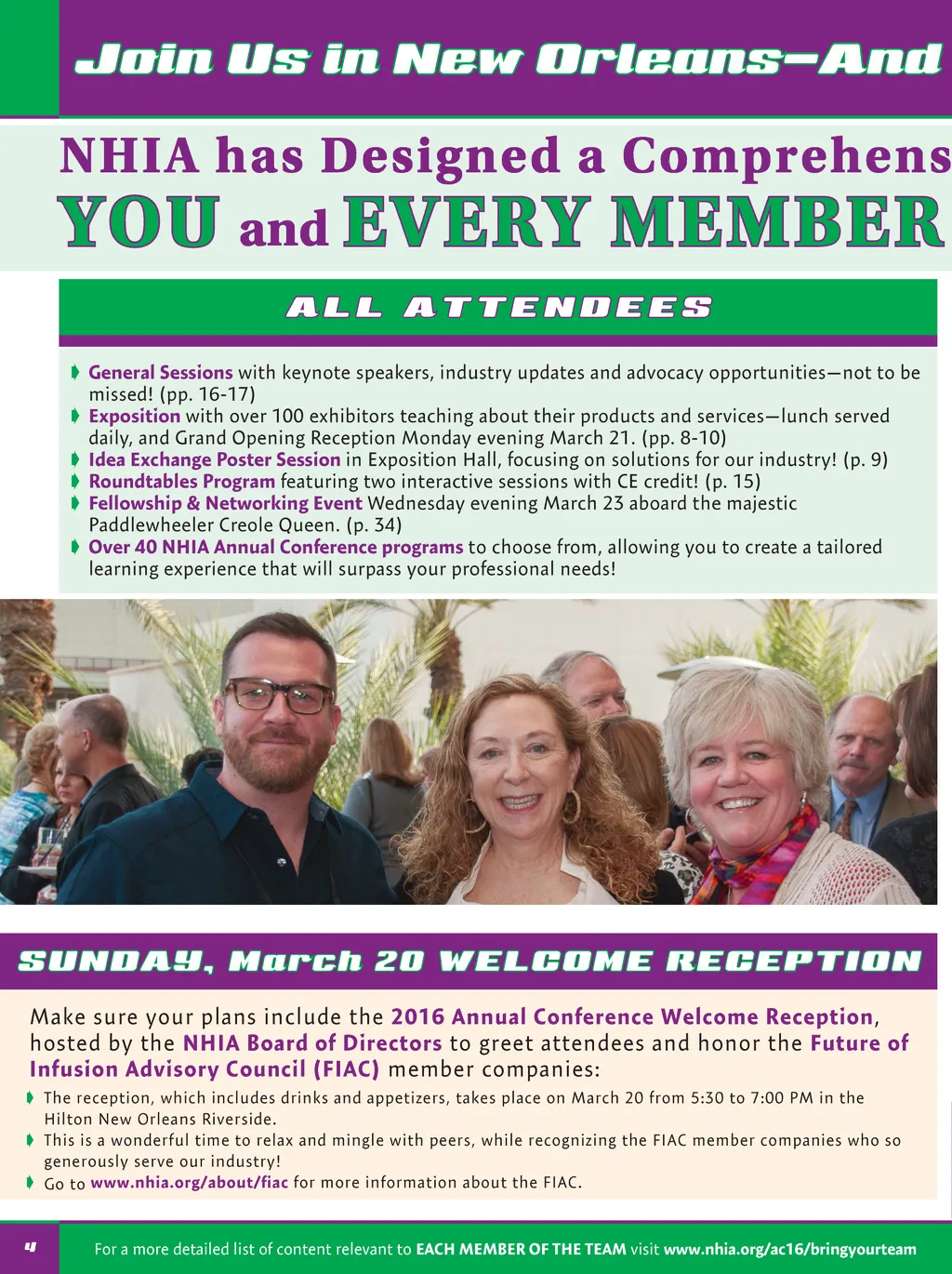 Join Us in New Orleans—And

NHIA has Designed a Comprehens

YOU and EVERY MEMBER

ALL ATTENDEES

General Sessions with keynote speakers, industry updates and advocacy opportunities—not to be missed! (pp. 16-17)

Exposition with over 100 exhibitors teaching about their products and services—lunch served daily, and Grand Opening Reception Monday evening March 21. (pp. 8-10)

Idea Exchange Poster Session in Exposition Hall, focusing on solutions for our industry! (p. 9)

Roundtables Program featuring two interactive sessions with CE credit! (p. 15)

Fellowship & Networking Event Wednesday evening March 23 aboard the majestic Paddlewheeler Creole Queen. (p. 34)

Over 40 NHIA Annual Conference programs to choose from, allowing you to create a tailored learning experience that will surpass your professional needs!

SUNDAY, March 20 WELCOME RECEPTION

Make sure your plans include the 2016 Annual Conference Welcome Reception, hosted by the NHIA Board of Directors to greet attendees and honor the Future of Infusion Advisory Council (FIAC) member companies:

The reception, which includes drinks and appetizers, takes place on March 20 from 5:30 to 7:00 PM in the Hilton New Orleans Riverside.

This is a wonderful time to relax and mingle with peers, while recognizing the FIAC member companies who so generously serve our industry!

Go to www.nhia.org/about/fiac for more information about the FIAC.

4

For a more detailed list of content relevant to EACH MEMBER OF THE TEAM visit www.nhia.org/ac16/bringyourteam